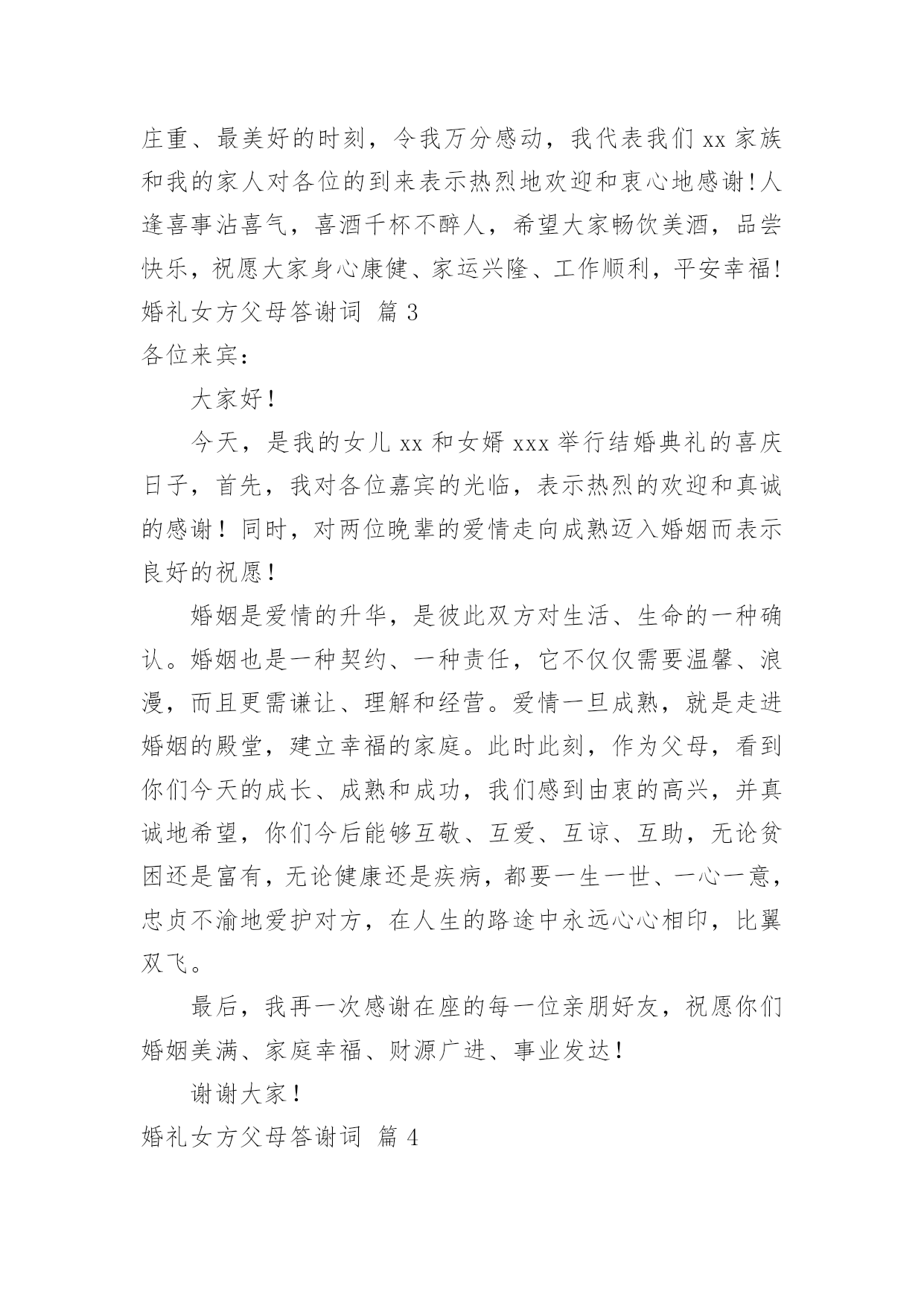 庄重、最美好的时刻，令我万分感动，我代表我们 xx 家族和我的家人对各位的到来表示热烈地欢迎和衷心地感谢!人逢喜事沾喜气，喜酒千杯不醉人，希望大家畅饮美酒，品尝快乐，祝愿大家身心康健、家运兴隆、工作顺利，平安幸福!

婚礼女方父母答谢词 篇 3

各位来宾：

大家好！

今天，是我的女儿 xx 和女婿 xxx 举行结婚典礼的喜庆日子，首先，我对各位嘉宾的光临，表示热烈的欢迎和真诚的感谢！同时，对两位晚辈的爱情走向成熟迈入婚姻而表示良好的祝愿！

婚姻是爱情的升华，是彼此双方对生活、生命的一种确认。婚姻也是一种契约、一种责任，它不仅仅需要温馨、浪漫，而且更需谦让、理解和经营。爱情一旦成熟，就是走进婚姻的殿堂，建立幸福的家庭。此时此刻，作为父母，看到你们今天的成长、成熟和成功，我们感到由衷的高兴，并真诚地希望，你们今后能够互敬、互爱、互谅、互助，无论贫困还是富有，无论健康还是疾病，都要一生一世、一心一意，忠贞不渝地爱护对方，在人生的路途中永远心心相印，比翼双飞。

最后，我再一次感谢在座的每一位亲朋好友，祝愿你们婚姻美满、家庭幸福、财源广进、事业发达！

谢谢大家！

婚礼女方父母答谢词 篇 4